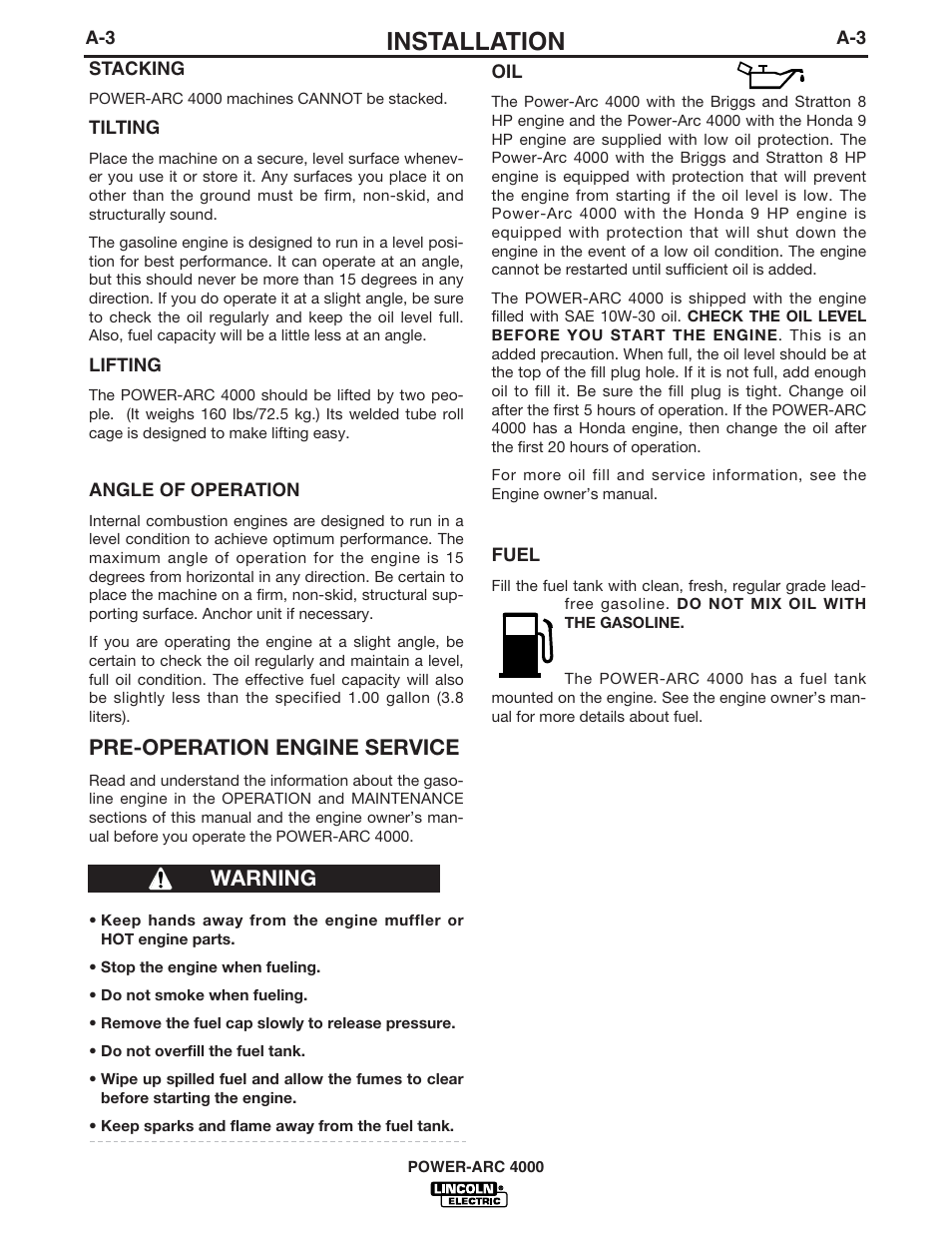 A-3 INSTALLATION A-3

STACKING

POWER-ARC 4000 machines CANNOT be stacked.

TILTING

Place the machine on a secure, level surface whenever you use it or store it. Any surfaces you place it on other than the ground must be firm, non-skid, and structurally sound.

The gasoline engine is designed to run in a level position for best performance. It can operate at an angle, but this should never be more than 15 degrees in any direction. If you do operate it at a slight angle, be sure to check the oil regularly and keep the oil level full. Also, fuel capacity will be a little less at an angle.

LIFTING

The POWER-ARC 4000 should be lifted by two people. (It weighs 160 lbs/72.5 kg.) Its welded tube roll cage is designed to make lifting easy.

ANGLE OF OPERATION

Internal combustion engines are designed to run in a level condition to achieve optimum performance. The maximum angle of operation for the engine is 15 degrees from horizontal in any direction. Be certain to place the machine on a firm, non-skid, structural supporting surface. Anchor unit if necessary.

If you are operating the engine at a slight angle, be certain to check the oil regularly and maintain a level, full oil condition. The effective fuel capacity will also be slightly less than the specified 1.00 gallon (3.8 liters).

PRE-OPERATION ENGINE SERVICE

Read and understand the information about the gasoline engine in the OPERATION and MAINTENANCE sections of this manual and the engine owner's manual before you operate the POWER-ARC 4000.

WARNING

• Keep hands away from the engine muffler or HOT engine parts.

• Stop the engine when fueling.

• Do not smoke when fueling.

• Remove the fuel cap slowly to release pressure.

• Do not overfill the fuel tank.

• Wipe up spilled fuel and allow the fumes to clear before starting the engine.

• Keep sparks and flame away from the fuel tank.

OIL

The Power-Arc 4000 with the Briggs and Stratton 8 HP engine and the Power-Arc 4000 with the Honda 9 HP engine are supplied with low oil protection. The Power-Arc 4000 with the Briggs and Stratton 8 HP engine is equipped with protection that will prevent the engine from starting if the oil level is low. The Power-Arc 4000 with the Honda 9 HP engine is equipped with protection that will shut down the engine in the event of a low oil condition. The engine cannot be restarted until sufficient oil is added.

The POWER-ARC 4000 is shipped with the engine filled with SAE 10W-30 oil. CHECK THE OIL LEVEL BEFORE YOU START THE ENGINE. This is an added precaution. When full, the oil level should be at the top of the fill plug hole. If it is not full, add enough oil to fill it. Be sure the fill plug is tight. Change oil after the first 5 hours of operation. If the POWER-ARC 4000 has a Honda engine, then change the oil after the first 20 hours of operation.

For more oil fill and service information, see the Engine owner's manual.

FUEL

Fill the fuel tank with clean, fresh, regular grade lead-free gasoline. DO NOT MIX OIL WITH THE GASOLINE.

The POWER-ARC 4000 has a fuel tank mounted on the engine. See the engine owner's manual for more details about fuel.

POWER-ARC 4000

LINCOLN ELECTRIC